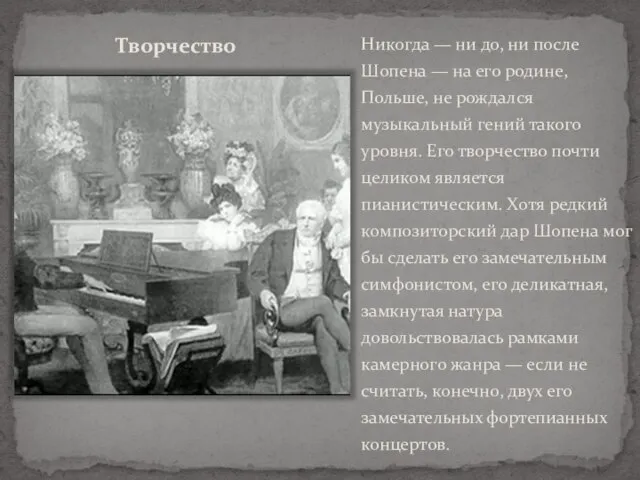 Творчество

Никогда — ни до, ни после Шопена — на его родине, Польше, не рождался музыкальный гений такого уровня. Его творчество почти целиком является пианистическим. Хотя редкий композиторский дар Шопена мог бы сделать его замечательным симфонистом, его деликатная, замкнутая натура довольствовалась рамками камерного жанра — если не считать, конечно, двух его замечательных фортепианных концертов.